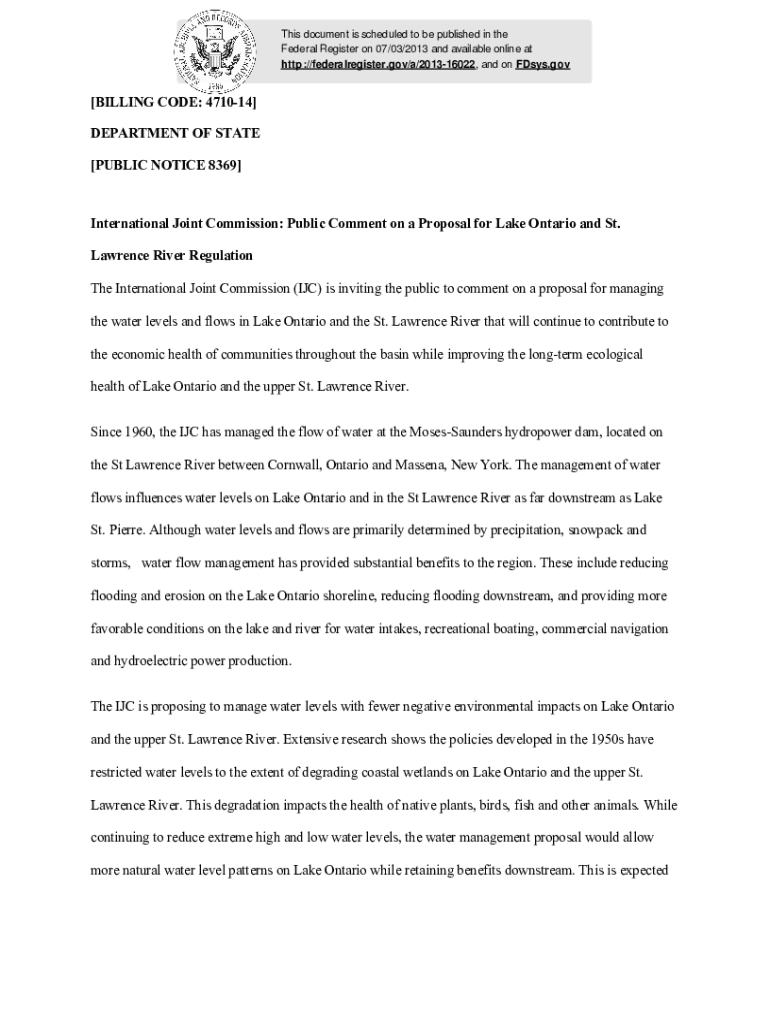 This document is scheduled to be published in the Federal Register on 07/03/2013 and available online at http://federalregister.gov/a/2013-16022, and on FDsys.gov

[BILLING CODE: 4710-14]

DEPARTMENT OF STATE

[PUBLIC NOTICE 8369]

International Joint Commission: Public Comment on a Proposal for Lake Ontario and St. Lawrence River Regulation

The International Joint Commission (IJC) is inviting the public to comment on a proposal for managing the water levels and flows in Lake Ontario and the St. Lawrence River that will continue to contribute to the economic health of communities throughout the basin while improving the long-term ecological health of Lake Ontario and the upper St. Lawrence River.

Since 1960, the IJC has managed the flow of water at the Moses-Saunders hydropower dam, located on the St Lawrence River between Cornwall, Ontario and Massena, New York. The management of water flows influences water levels on Lake Ontario and in the St Lawrence River as far downstream as Lake St. Pierre. Although water levels and flows are primarily determined by precipitation, snowpack and storms, water flow management has provided substantial benefits to the region. These include reducing flooding and erosion on the Lake Ontario shoreline, reducing flooding downstream, and providing more favorable conditions on the lake and river for water intakes, recreational boating, commercial navigation and hydroelectric power production.

The IJC is proposing to manage water levels with fewer negative environmental impacts on Lake Ontario and the upper St. Lawrence River. Extensive research shows the policies developed in the 1950s have restricted water levels to the extent of degrading coastal wetlands on Lake Ontario and the upper St. Lawrence River. This degradation impacts the health of native plants, birds, fish and other animals. While continuing to reduce extreme high and low water levels, the water management proposal would allow more natural water level patterns on Lake Ontario while retaining benefits downstream. This is expected